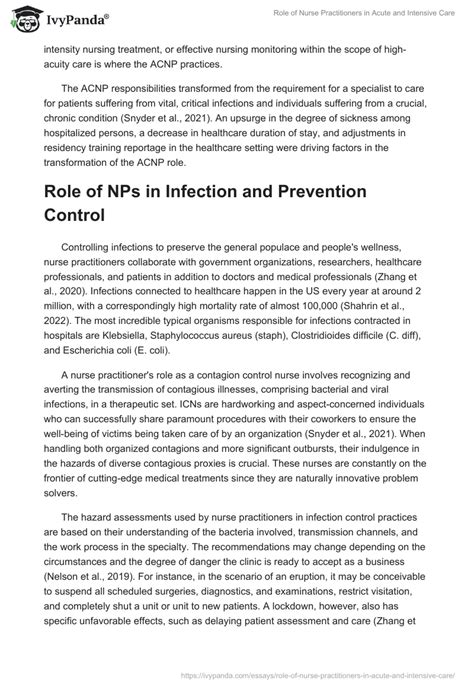 IvyPanda®

Role of Nurse Practitioners in Acute and Intensive Care

intensity nursing treatment, or effective nursing monitoring within the scope of high-acuity care is where the ACNP practices.

The ACNP responsibilities transformed from the requirement for a specialist to care for patients suffering from vital, critical infections and individuals suffering from a crucial, chronic condition (Snyder et al., 2021). An upsurge in the degree of sickness among hospitalized persons, a decrease in healthcare duration of stay, and adjustments in residency training reportage in the healthcare setting were driving factors in the transformation of the ACNP role.

Role of NPs in Infection and Prevention Control

Controlling infections to preserve the general populace and people's wellness, nurse practitioners collaborate with government organizations, researchers, healthcare professionals, and patients in addition to doctors and medical professionals (Zhang et al., 2020). Infections connected to healthcare happen in the US every year at around 2 million, with a correspondingly high mortality rate of almost 100,000 (Shahrin et al., 2022). The most incredible typical organisms responsible for infections contracted in hospitals are Klebsiella, Staphylococcus aureus (staph), Clostridioides difficile (C. diff), and Escherichia coli (E. coli).

A nurse practitioner's role as a contagion control nurse involves recognizing and averting the transmission of contagious illnesses, comprising bacterial and viral infections, in a therapeutic set. ICNs are hardworking and aspect-concerned individuals who can successfully share paramount procedures with their coworkers to ensure the well-being of victims being taken care of by an organization (Snyder et al., 2021). When handling both organized contagions and more significant outbursts, their indulgence in the hazards of diverse contagious proxies is crucial. These nurses are constantly on the frontier of cutting-edge medical treatments since they are naturally innovative problem solvers.

The hazard assessments used by nurse practitioners in infection control practices are based on their understanding of the bacteria involved, transmission channels, and the work process in the specialty. The recommendations may change depending on the circumstances and the degree of danger the clinic is ready to accept as a business (Nelson et al., 2019). For instance, in the scenario of an eruption, it may be conceivable to suspend all scheduled surgeries, diagnostics, and examinations, restrict visitation, and completely shut a unit or unit to new patients. A lockdown, however, also has specific unfavorable effects, such as delaying patient assessment and care (Zhang et

https://ivypanda.com/essays/role-of-nurse-practitioners-in-acute-and-intensive-care/